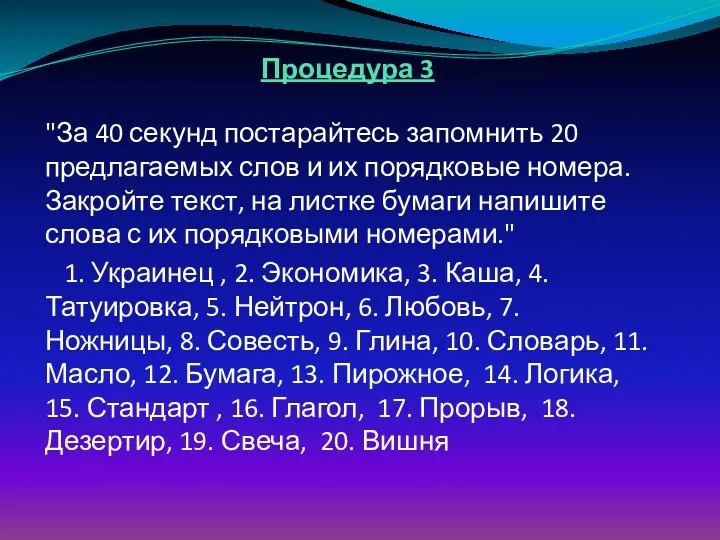 Процедура 3

"За 40 секунд постарайтесь запомнить 20 предлагаемых слов и их порядковые номера. Закройте текст, на листке бумаги напишите слова с их порядковыми номерами."

1. Украинец , 2. Экономика, 3. Каша, 4. Татуировка, 5. Нейтрон, 6. Любовь, 7. Ножницы, 8. Совесть, 9. Глина, 10. Словарь, 11. Масло, 12. Бумага, 13. Пирожное, 14. Логика, 15. Стандарт , 16. Глагол, 17. Прорыв, 18. Дезертир, 19. Свеча, 20. Вишня